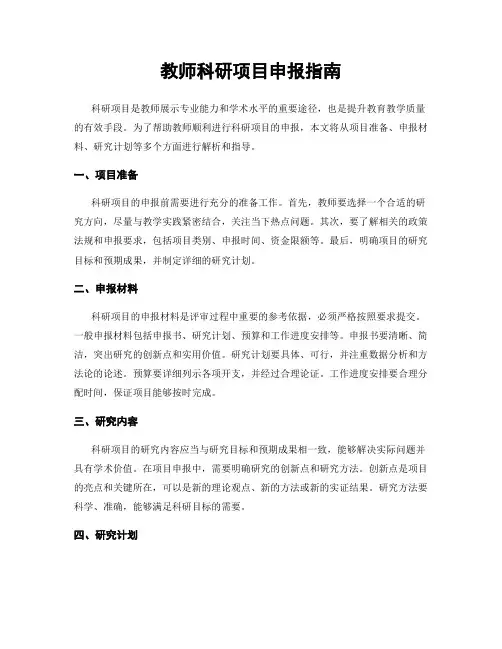 教师科研项目申报指南

科研项目是教师展示专业能力和学术水平的重要途径，也是提升教育教学质量的有效手段。为了帮助教师顺利进行科研项目的申报，本文将从项目准备、申报材料、研究计划等多个方面进行解析和指导。

一、项目准备

科研项目的申报前需要进行充分的准备工作。首先，教师要选择一个合适的研究方向，尽量与教学实践紧密结合，关注当下热点问题。其次，要了解相关的政策法规和申报要求，包括项目类别、申报时间、资金限额等。最后，明确项目的研究目标和预期成果，并制定详细的研究计划。

二、申报材料

科研项目的申报材料是评审过程中重要的参考依据，必须严格按照要求提交。一般申报材料包括申报书、研究计划、预算和工作进度安排等。申报书要清晰、简洁，突出研究的创新点和实用价值。研究计划要具体、可行，并注重数据分析和方法论的论述。预算要详细列示各项开支，并经过合理论证。工作进度安排要合理分配时间，保证项目能够按时完成。

三、研究内容

科研项目的研究内容应当与研究目标和预期成果相一致，能够解决实际问题并具有学术价值。在项目申报中，需要明确研究的创新点和研究方法。创新点是项目的亮点和关键所在，可以是新的理论观点、新的方法或新的实证结果。研究方法要科学、准确，能够满足科研目标的需要。

四、研究计划